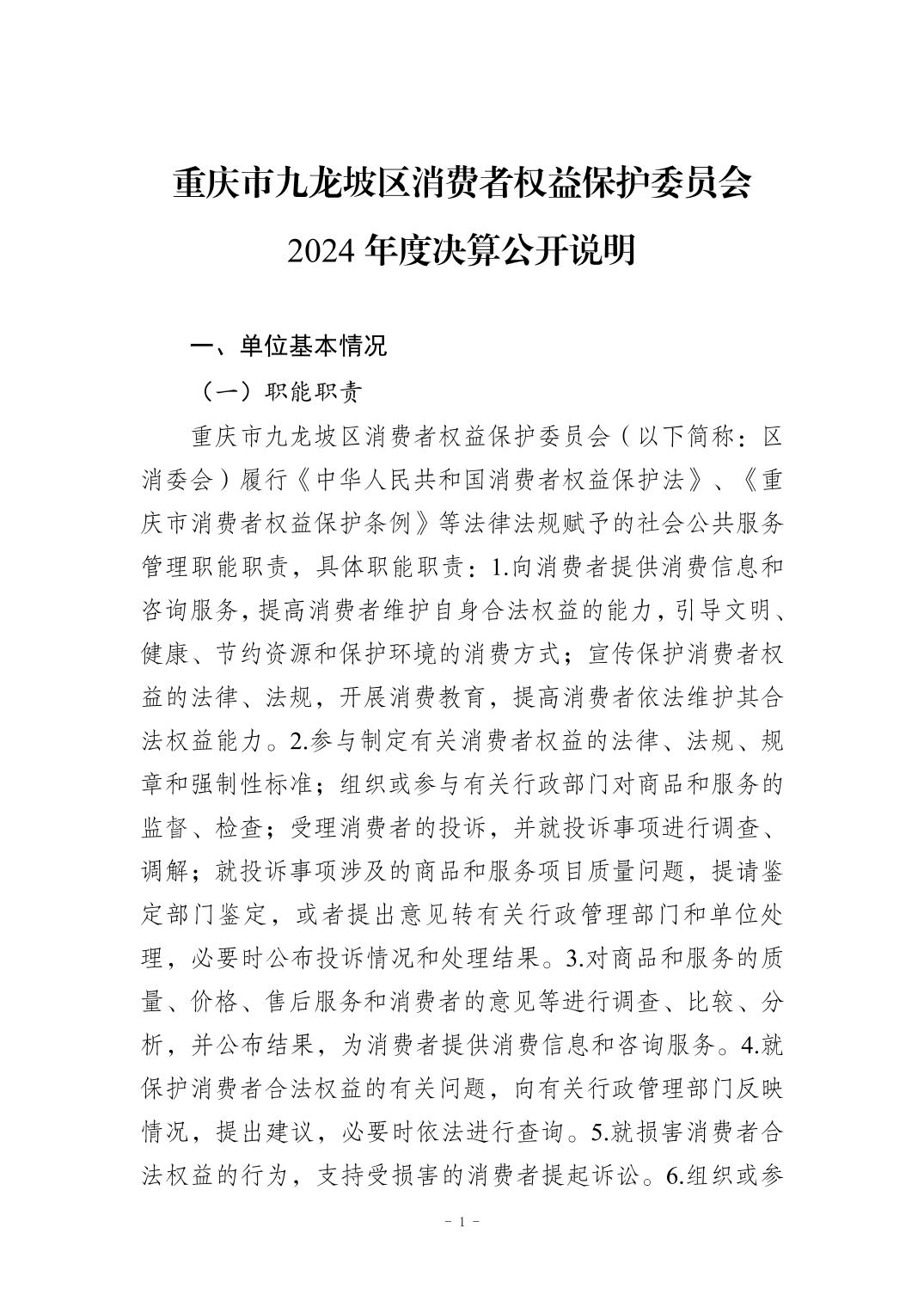 重庆市九龙坡区消费者权益保护委员会

2024 年度决算公开说明

一、单位基本情况

（一）职能职责

重庆市九龙坡区消费者权益保护委员会（以下简称：区消委会）履行《中华人民共和国消费者权益保护法》、《重庆市消费者权益保护条例》等法律法规赋予的社会公共服务管理职能职责，具体职能职责：1.向消费者提供消费信息和咨询服务，提高消费者维护自身合法权益的能力，引导文明、健康、节约资源和保护环境的消费方式；宣传保护消费者权益的法律、法规，开展消费教育，提高消费者依法维护其合法权益能力。2.参与制定有关消费者权益的法律、法规、规章和强制性标准；组织或参与有关行政部门对商品和服务的监督、检查；受理消费者的投诉，并就投诉事项进行调查、调解；就投诉事项涉及的商品和服务项目质量问题，提请鉴定部门鉴定，或者提出意见转有关行政管理部门和单位处理，必要时公布投诉情况和处理结果。3.对商品和服务的质量、价格、售后服务和消费者的意见等进行调查、比较、分析，并公布结果，为消费者提供消费信息和咨询服务。4.就保护消费者合法权益的有关问题，向有关行政管理部门反映情况，提出建议，必要时依法进行查询。5.就损害消费者合法权益的行为，支持受损害的消费者提起诉讼。6.组织或参

- 1 -